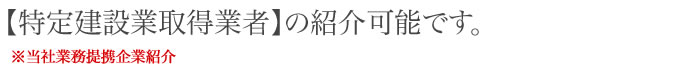 【特定建設業取得業者】の紹介可能です。

※当社業務提携企業紹介